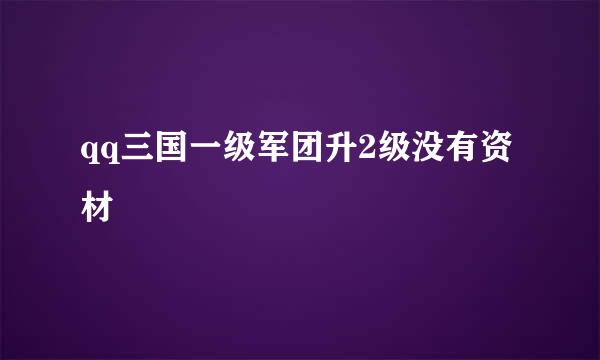 qq三国一级军团升2级没有资材